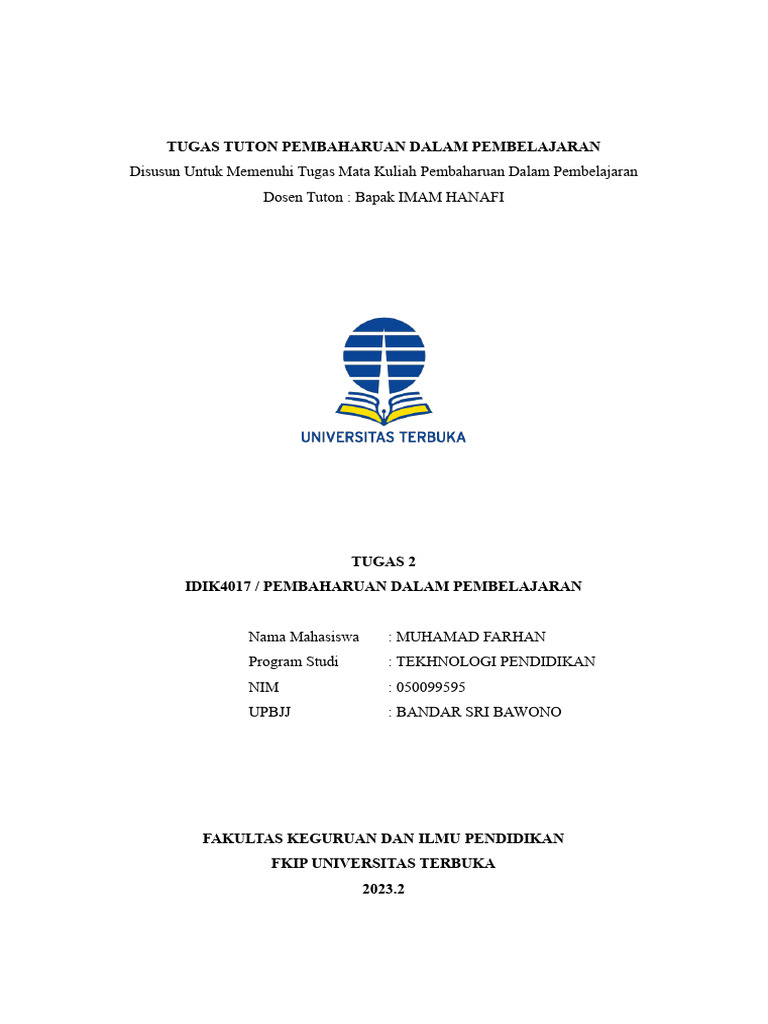 TUGAS TUTON PEMBAHARUAN DALAM PEMBELAJARAN
Disusun Untuk Memenuhi Tugas Mata Kuliah Pembaharuan Dalam Pembelajaran
Dosen Tuton : Bapak IMAM HANAFI

UNIVERSITAS TERBUKA

TUGAS 2
IDIK4017 / PEMBAHARUAN DALAM PEMBELAJARAN

Nama Mahasiswa : MUHAMAD FARHAN
Program Studi : TEKHNOLOGI PENDIDIKAN
NIM : 050099595
UPBJJ : BANDAR SRI BAWONO

FAKULTAS KEGURUAN DAN ILMU PENDIDIKAN
FKIP UNIVERSITAS TERBUKA
2023.2